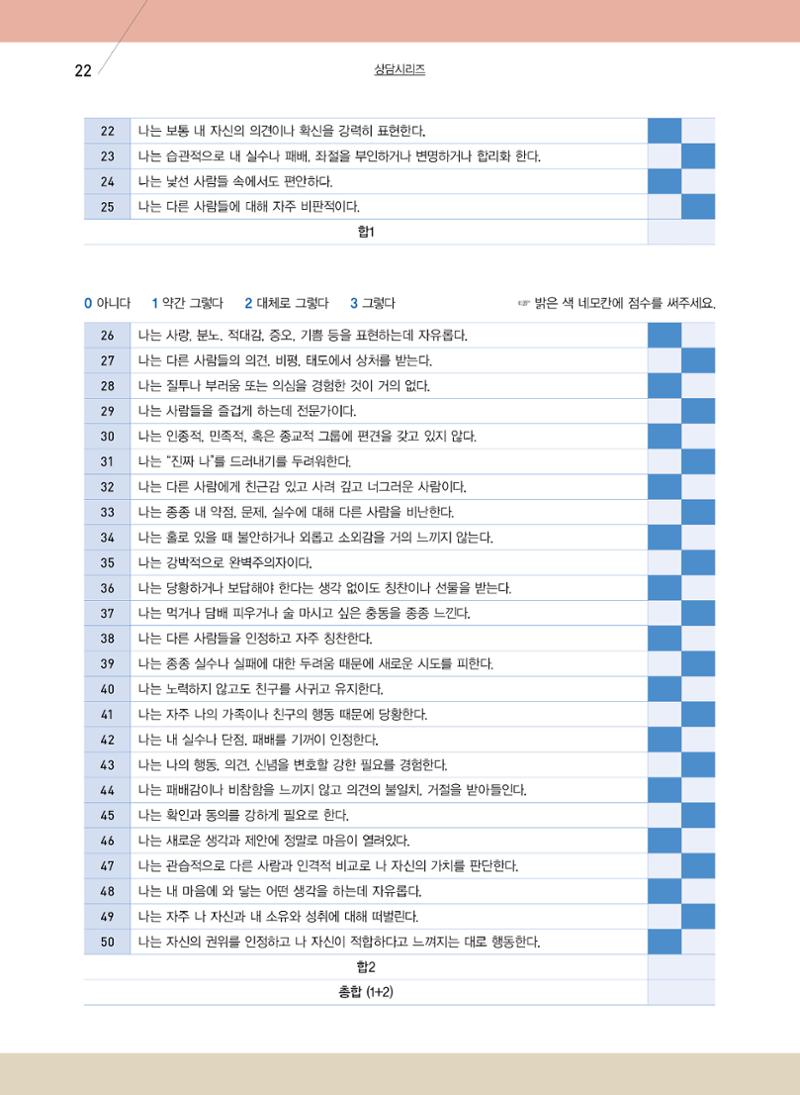 22

상담시리즈

| 22 | 나는 보통 내 자신의 의견이나 확신을 강력히 표현한다. | | |
|---|---|---|---|
| 23 | 나는 습관적으로 내 실수나 패배, 좌절을 부인하거나 변명하거나 합리화 한다. | | |
| 24 | 나는 낯선 사람들 속에서도 편안하다. | | |
| 25 | 나는 다른 사람들에 대해 자주 비판적이다. | | |
| 합1 | | | |

0 아니다 1 약간 그렇다 2 대체로 그렇다 3 그렇다

☞ 밝은 색 네모칸에 점수를 써주세요.

| 26 | 나는 사랑, 분노, 적대감, 증오, 기쁨 등을 표현하는데 자유롭다. | | |
|---|---|---|---|
| 27 | 나는 다른 사람들의 의견, 비평, 태도에서 상처를 받는다. | | |
| 28 | 나는 질투나 부러움 또는 의심을 경험한 것이 거의 없다. | | |
| 29 | 나는 사람들을 즐겁게 하는데 전문가이다. | | |
| 30 | 나는 인종적, 민족적, 혹은 종교적 그룹에 편견을 갖고 있지 않다. | | |
| 31 | 나는 "진짜 나"를 드러내기를 두려워한다. | | |
| 32 | 나는 다른 사람에게 친근감 있고 사려 깊고 너그러운 사람이다. | | |
| 33 | 나는 종종 내 약점, 문제, 실수에 대해 다른 사람을 비난한다. | | |
| 34 | 나는 홀로 있을 때 불안하거나 외롭고 소외감을 거의 느끼지 않는다. | | |
| 35 | 나는 강박적으로 완벽주의자이다. | | |
| 36 | 나는 당황하거나 보답해야 한다는 생각 없이도 칭찬이나 선물을 받는다. | | |
| 37 | 나는 먹거나 담배 피우거나 술 마시고 싶은 충동을 종종 느낀다. | | |
| 38 | 나는 다른 사람들을 인정하고 자주 칭찬한다. | | |
| 39 | 나는 종종 실수나 실패에 대한 두려움 때문에 새로운 시도를 피한다. | | |
| 40 | 나는 노력하지 않고도 친구를 사귀고 유지한다. | | |
| 41 | 나는 자주 나의 가족이나 친구의 행동 때문에 당황한다. | | |
| 42 | 나는 내 실수나 단점, 패배를 기꺼이 인정한다. | | |
| 43 | 나는 나의 행동, 의견, 신념을 변호할 강한 필요를 경험한다. | | |
| 44 | 나는 패배감이나 비참함을 느끼지 않고 의견의 불일치, 거절을 받아들인다. | | |
| 45 | 나는 확인과 동의를 강하게 필요로 한다. | | |
| 46 | 나는 새로운 생각과 제안에 정말로 마음이 열려있다. | | |
| 47 | 나는 관습적으로 다른 사람과 인격적 비교로 나 자신의 가치를 판단한다. | | |
| 48 | 나는 내 마음에 와 닿는 어떤 생각을 하는데 자유롭다. | | |
| 49 | 나는 자주 나 자신과 내 소유와 성취에 대해 떠벌린다. | | |
| 50 | 나는 자신의 권위를 인정하고 나 자신이 적합하다고 느껴지는 대로 행동한다. | | |
| 합2 | | | |
| 총합 (1+2) | | | |